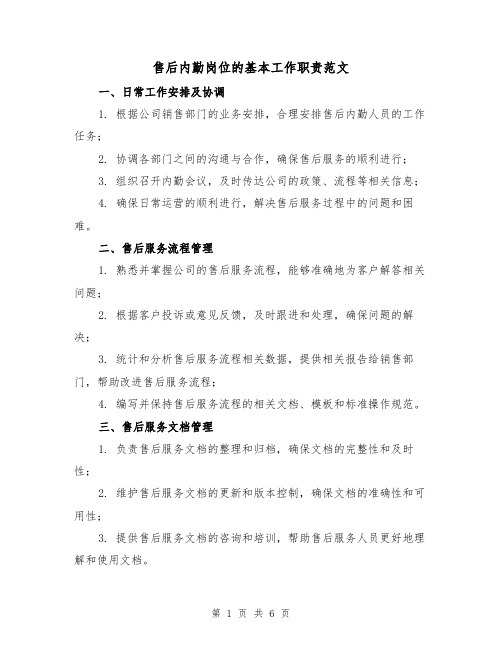 售后内勤岗位的基本工作职责范文

一、日常工作安排及协调

1. 根据公司销售部门的业务安排，合理安排售后内勤人员的工作任务；

2. 协调各部门之间的沟通与合作，确保售后服务的顺利进行；

3. 组织召开内勤会议，及时传达公司的政策、流程等相关信息；

4. 确保日常运营的顺利进行，解决售后服务过程中的问题和困难。

二、售后服务流程管理

1. 熟悉并掌握公司的售后服务流程，能够准确地为客户解答相关问题；

2. 根据客户投诉或意见反馈，及时跟进和处理，确保问题的解决；

3. 统计和分析售后服务流程相关数据，提供相关报告给销售部门，帮助改进售后服务流程；

4. 编写并保持售后服务流程的相关文档、模板和标准操作规范。

三、售后服务文档管理

1. 负责售后服务文档的整理和归档，确保文档的完整性和及时性；

2. 维护售后服务文档的更新和版本控制，确保文档的准确性和可用性；

3. 提供售后服务文档的咨询和培训，帮助售后服务人员更好地理解和使用文档。

第 1 页 共 6 页